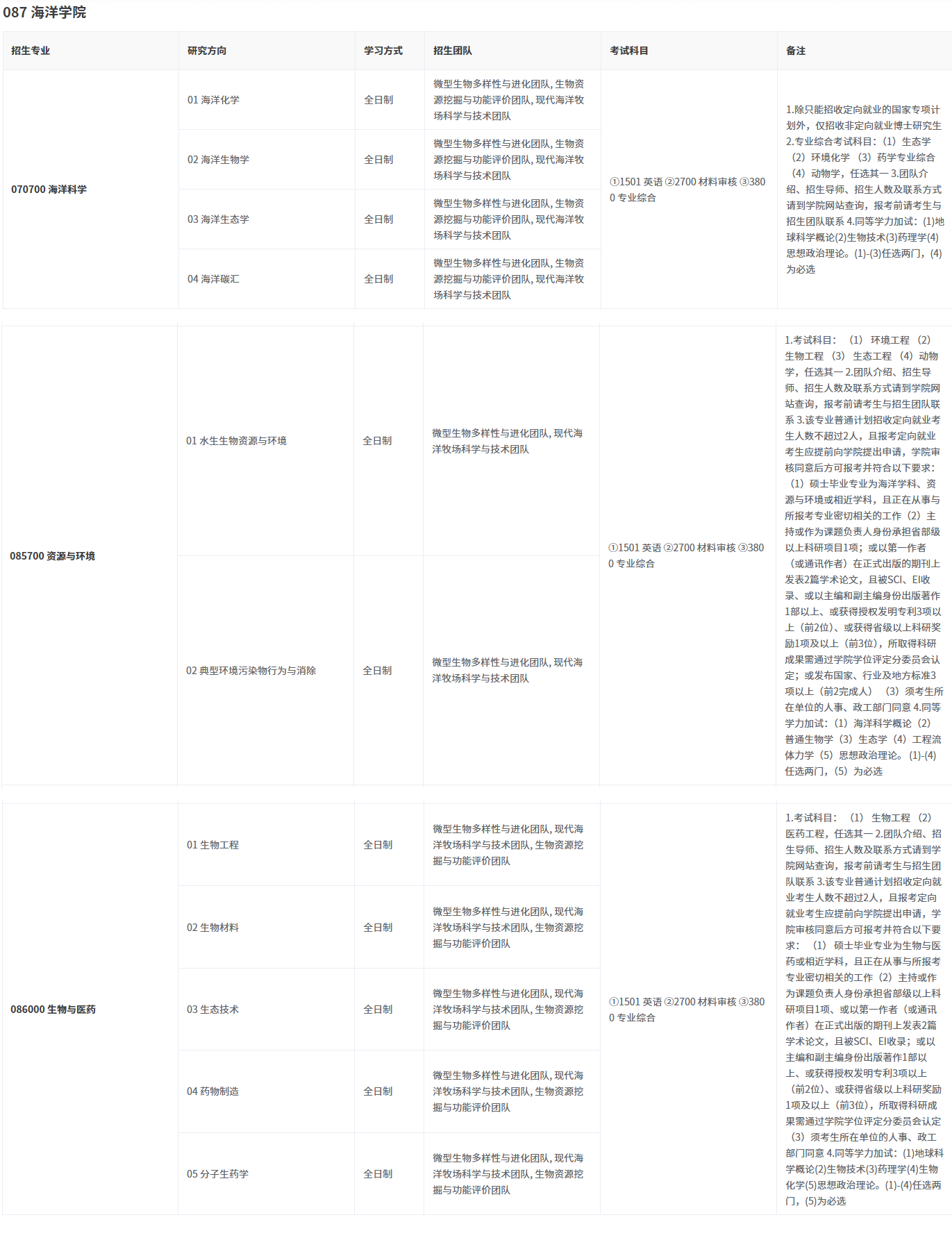 087 海洋学院

| 招生专业 | 研究方向 | 学习方式 | 招生团队 | 考试科目 | 备注 |
|---|---|---|---|---|---|
| 070700 海洋科学 | 01 海洋化学 | 全日制 | 微型生物多样性与进化团队, 生物资源挖掘与功能评价团队, 现代海洋牧场科学与技术团队 | ①1501 英语 ②2700 材料审核 ③3800 专业综合 | 1.除只能招收定向就业的国家专项计划外，仅招收非定向就业博士研究生 2.专业综合考试科目：（1）生态学（2）环境化学（3）药学专业综合（4）动物学，任选其一 3.团队介绍、招生导师、招生人数及联系方式请到学院网站查询，报考前请考生与招生团队联系 4.同等学力加试：(1)地球科学概论(2)生物技术(3)药理学(4)思想政治理论。(1)-(3)任选两门，(4)为必选 |
| | 02 海洋生物学 | 全日制 | 微型生物多样性与进化团队, 生物资源挖掘与功能评价团队, 现代海洋牧场科学与技术团队 | | |
| | 03 海洋生态学 | 全日制 | 微型生物多样性与进化团队, 生物资源挖掘与功能评价团队, 现代海洋牧场科学与技术团队 | | |
| | 04 海洋碳汇 | 全日制 | 微型生物多样性与进化团队, 生物资源挖掘与功能评价团队, 现代海洋牧场科学与技术团队 | | |

| | | | | | |
|---|---|---|---|---|---|
| 085700 资源与环境 | 01 水生生物资源与环境 | 全日制 | 微型生物多样性与进化团队, 现代海洋牧场科学与技术团队 | ①1501 英语 ②2700 材料审核 ③3800 专业综合 | 1.考试科目：（1）环境工程（2）生物工程（3）生态工程（4）动物学，任选其一 2.团队介绍、招生导师、招生人数及联系方式请到学院网站查询，报考前请考生与招生团队联系 3.该专业普通计划招收定向就业考生人数不超过2人，且报考定向就业考生应提前向学院提出申请，学院审核同意后方可报考并符合以下要求：（1）硕士毕业专业为海洋学科、资源与环境或相近学科，且正在从事与所报考专业密切相关的工作（2）主持或作为课题负责人身份承担省部级以上科研项目1项；或以第一作者（或通讯作者）在正式出版的期刊上发表2篇学术论文，且被SCI、EI收录、或以主编和副主编身份出版著作1部以上、或获得授权发明专利3项以上（前2位）、或获得省级以上科研奖励1项及以上（前3位），所取得科研成果需通过学院学位评定分委员会认定；或发布国家、行业及地方标准3项以上（前2完成人）（3）须考生所在单位的人事、政工部门同意 4.同等学力加试：（1）海洋科学概论（2）普通生物学（3）生态学（4）工程流体力学（5）思想政治理论。(1)-(4)任选两门，(5）为必选 |
| | 02 典型环境污染物行为与消除 | 全日制 | 微型生物多样性与进化团队, 现代海洋牧场科学与技术团队 | | |

| | | | | | |
|---|---|---|---|---|---|
| 086000 生物与医药 | 01 生物工程 | 全日制 | 微型生物多样性与进化团队, 现代海洋牧场科学与技术团队, 生物资源挖掘与功能评价团队 | ①1501 英语 ②2700 材料审核 ③3800 专业综合 | 1.考试科目：（1）生物工程（2）医药工程，任选其一 2.团队介绍、招生导师、招生人数及联系方式请到学院网站查询，报考前请考生与招生团队联系 3.该专业普通计划招收定向就业考生人数不超过2人，且报考定向就业考生应提前向学院提出申请，学院审核同意后方可报考并符合以下要求：（1）硕士毕业专业为生物与医药或相近学科，且正在从事与所报考专业密切相关的工作（2）主持或作为课题负责人身份承担省部级以上科研项目1项、或以第一作者（或通讯作者）在正式出版的期刊上发表2篇学术论文，且被SCI、EI收录；或以主编和副主编身份出版著作1部以上、或获得授权发明专利3项以上（前2位）、或获得省级以上科研奖励1项及以上（前3位），所取得科研成果需通过学院学位评定分委员会认定（3）须考生所在单位的人事、政工部门同意 4.同等学力加试：(1)地球科学概论(2)生物技术(3)药理学(4)生物化学(5)思想政治理论。(1)-(4)任选两门，(5)为必选 |
| | 02 生物材料 | 全日制 | 微型生物多样性与进化团队, 现代海洋牧场科学与技术团队, 生物资源挖掘与功能评价团队 | | |
| | 03 生态技术 | 全日制 | 微型生物多样性与进化团队, 现代海洋牧场科学与技术团队, 生物资源挖掘与功能评价团队 | | |
| | 04 药物制造 | 全日制 | 微型生物多样性与进化团队, 现代海洋牧场科学与技术团队, 生物资源挖掘与功能评价团队 | | |
| | 05 分子生药学 | 全日制 | 微型生物多样性与进化团队, 现代海洋牧场科学与技术团队, 生物资源挖掘与功能评价团队 | | |